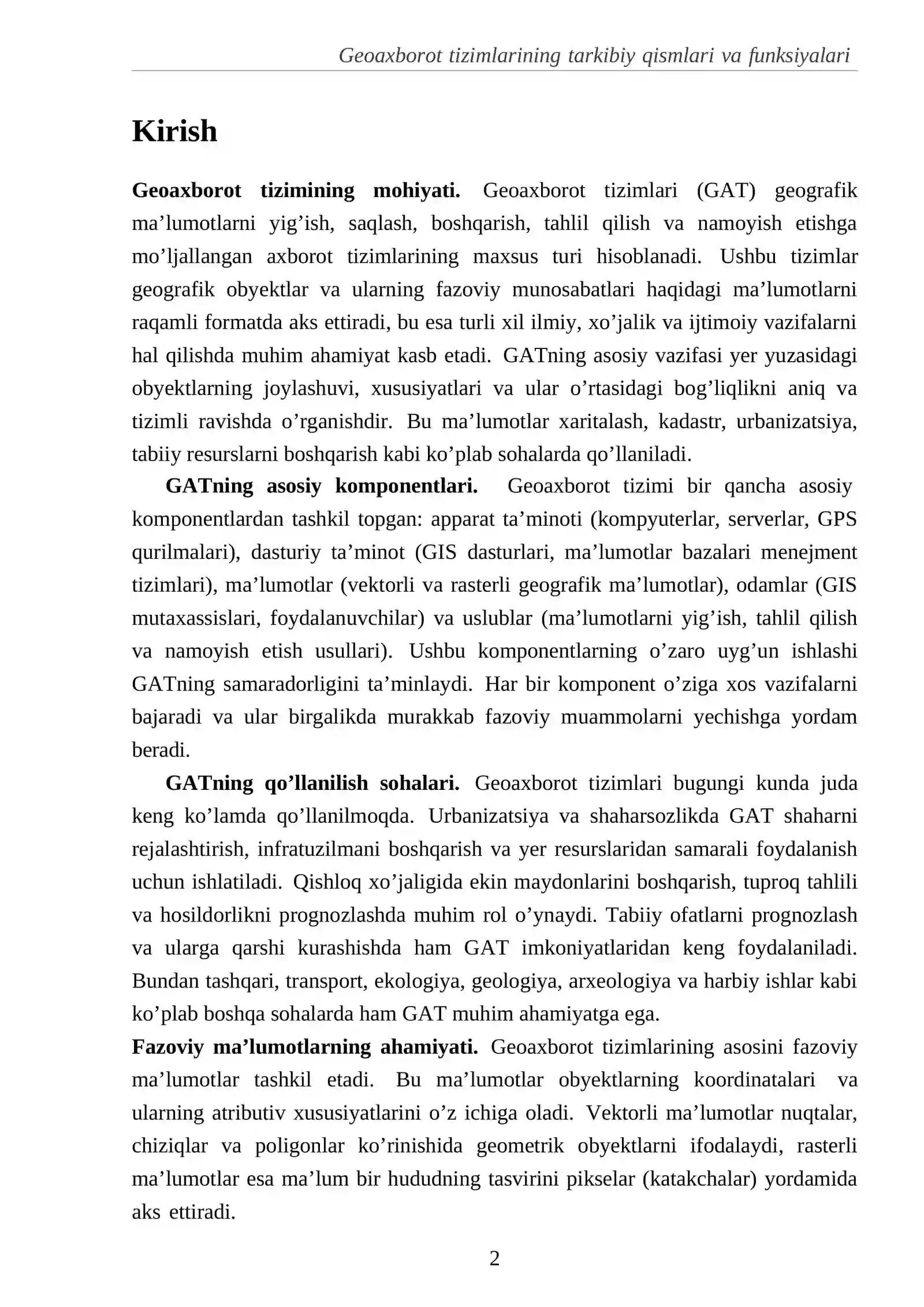 Geoaxborot tizimlarining tarkibiy qismlari va funksiyalari

Kirish

Geoaxborot tizimining mohiyati. Geoaxborot tizimlari (GAT) geografik ma'lumotlarni yig'ish, saqlash, boshqarish, tahlil qilish va namoyish etishga mo'ljallangan axborot tizimlarining maxsus turi hisoblanadi. Ushbu tizimlar geografik obyektlar va ularning fazoviy munosabatlari haqidagi ma'lumotlarni raqamli formatda aks ettiradi, bu esa turli xil ilmiy, xo'jalik va ijtimoiy vazifalarni hal qilishda muhim ahamiyat kasb etadi. GATning asosiy vazifasi yer yuzasidagi obyektlarning joylashuvi, xususiyatlari va ular o'rtasidagi bog'liqlikni aniq va tizimli ravishda o'rganishdir. Bu ma'lumotlar xaritalash, kadastr, urbanizatsiya, tabiiy resurslarni boshqarish kabi ko'plab sohalarda qo'llaniladi.

GATning asosiy komponentlari. Geoaxborot tizimi bir qancha asosiy komponentlardan tashkil topgan: apparat ta'minoti (kompyuterlar, serverlar, GPS qurilmalari), dasturiy ta'minot (GIS dasturlari, ma'lumotlar bazalari menejment tizimlari), ma'lumotlar (vektorli va rasterli geografik ma'lumotlar), odamlar (GIS mutaxassislari, foydalanuvchilar) va uslublar (ma'lumotlarni yig'ish, tahlil qilish va namoyish etish usullari). Ushbu komponentlarning o'zaro uyg'un ishlashi GATning samaradorligini ta'minlaydi. Har bir komponent o'ziga xos vazifalarni bajaradi va ular birgalikda murakkab fazoviy muammolarni yechishga yordam beradi.

GATning qo'llanilish sohalari. Geoaxborot tizimlari bugungi kunda juda keng ko'lamda qo'llanilmoqda. Urbanizatsiya va shaharsozlikda GAT shaharni rejalashtirish, infratuzilmani boshqarish va yer resurslaridan samarali foydalanish uchun ishlatiladi. Qishloq xo'jaligida ekin maydonlarini boshqarish, tuproq tahlili va hosildorlikni prognozlashda muhim rol o'ynaydi. Tabiiy ofatlarni prognozlash va ularga qarshi kurashishda ham GAT imkoniyatlaridan keng foydalaniladi. Bundan tashqari, transport, ekologiya, geologiya, arxeologiya va harbiy ishlar kabi ko'plab boshqa sohalarda ham GAT muhim ahamiyatga ega.

Fazoviy ma'lumotlarning ahamiyati. Geoaxborot tizimlarining asosini fazoviy ma'lumotlar tashkil etadi. Bu ma'lumotlar obyektlarning koordinatalari va ularning atributiv xususiyatlarini o'z ichiga oladi. Vektorli ma'lumotlar nuqtalar, chiziqlar va poligonlar ko'rinishida geometrik obyektlarni ifodalaydi, rasterli ma'lumotlar esa ma'lum bir hududning tasvirini pikselar (katakchalar) yordamida aks ettiradi.

2